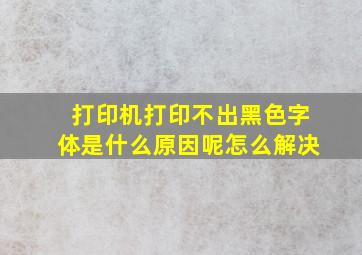 打印机打印不出黑色字体是什么原因呢怎么解决